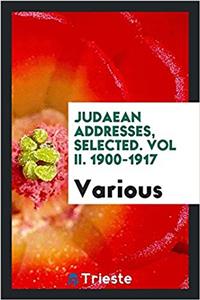 JUDAEAN ADDRESSES, SELECTED. VOL II. 1900-1917

Various

Trieste